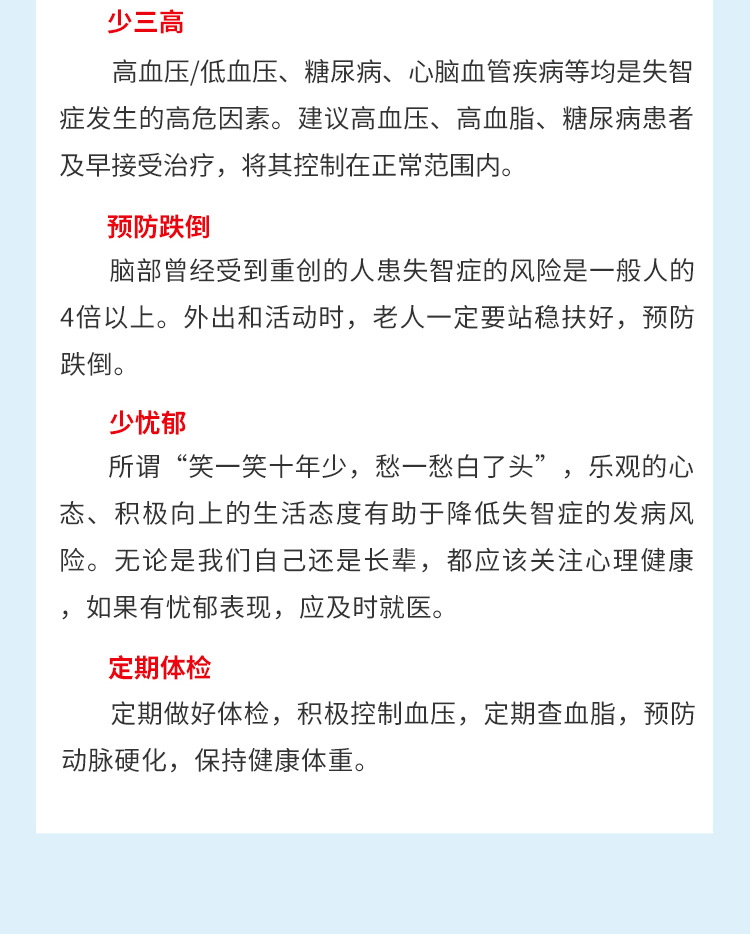 少三高

高血压/低血压、糖尿病、心脑血管疾病等均是失智症发生的高危因素。建议高血压、高血脂、糖尿病患者及早接受治疗，将其控制在正常范围内。

预防跌倒

脑部曾经受到重创的人患失智症的风险是一般人的4倍以上。外出和活动时，老人一定要站稳扶好，预防跌倒。

少忧郁

所谓“笑一笑十年少，愁一愁白了头”，乐观的心态、积极向上的生活态度有助于降低失智症的发病风险。无论是我们自己还是长辈，都应该关注心理健康，如果有忧郁表现，应及时就医。

定期体检

定期做好体检，积极控制血压，定期查血脂，预防动脉硬化，保持健康体重。